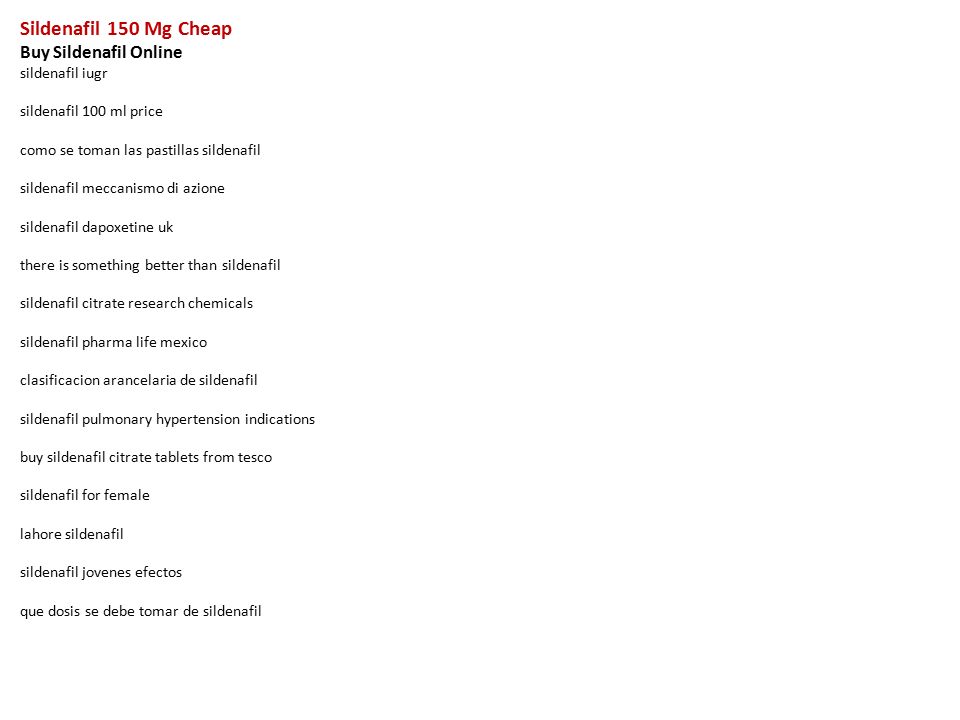 Sildenafil 150 Mg Cheap
Buy Sildenafil Online
sildenafil iugr

sildenafil 100 ml price

como se toman las pastillas sildenafil

sildenafil meccanismo di azione

sildenafil dapoxetine uk

there is something better than sildenafil

sildenafil citrate research chemicals

sildenafil pharma life mexico

clasificacion arancelaria de sildenafil

sildenafil pulmonary hypertension indications

buy sildenafil citrate tablets from tesco

sildenafil for female

lahore sildenafil

sildenafil jovenes efectos

que dosis se debe tomar de sildenafil